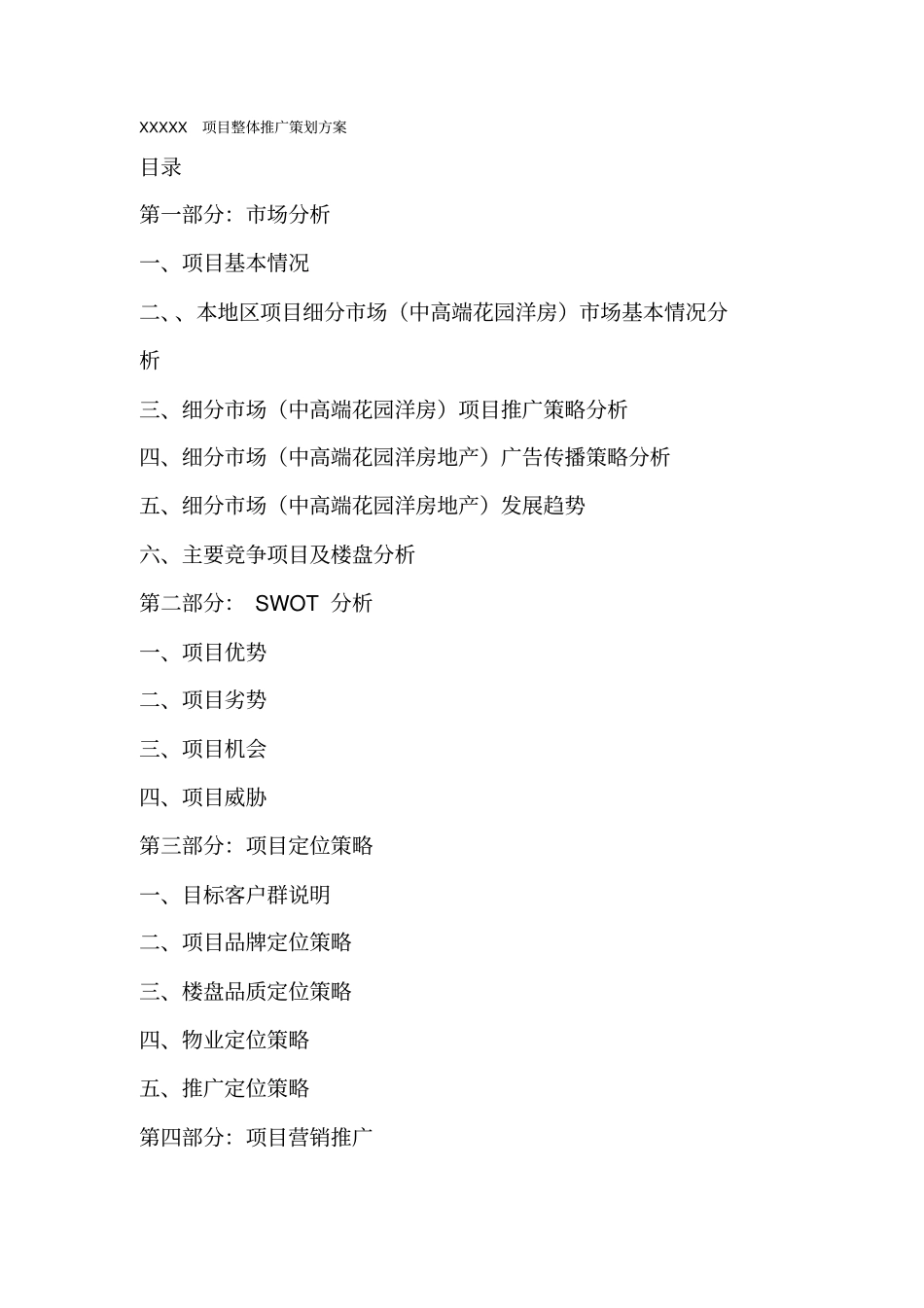 XXXXX 项目整体推广策划方案

目录

第一部分：市场分析

一、项目基本情况

二、、本地区项目细分市场（中高端花园洋房）市场基本情况分析

三、细分市场（中高端花园洋房）项目推广策略分析

四、细分市场（中高端花园洋房地产）广告传播策略分析

五、细分市场（中高端花园洋房地产）发展趋势

六、主要竞争项目及楼盘分析

第二部分： SWOT 分析

一、项目优势

二、项目劣势

三、项目机会

四、项目威胁

第三部分：项目定位策略

一、目标客户群说明

二、项目品牌定位策略

三、楼盘品质定位策略

四、物业定位策略

五、推广定位策略

第四部分：项目营销推广